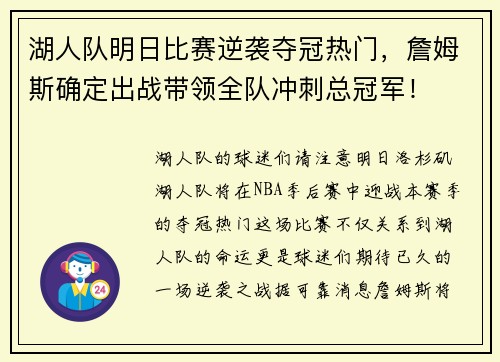 湖人队明日比赛逆袭夺冠热门，詹姆斯确定出战带领全队冲刺总冠军！

湖人队的球迷们请注意明日洛杉矶湖人队将在NBA季后赛中迎战本赛季的夺冠热门这场比赛不仅关系到湖人队的命运更是球迷们期待已久的一场逆袭之战据可靠消息詹姆斯将

24